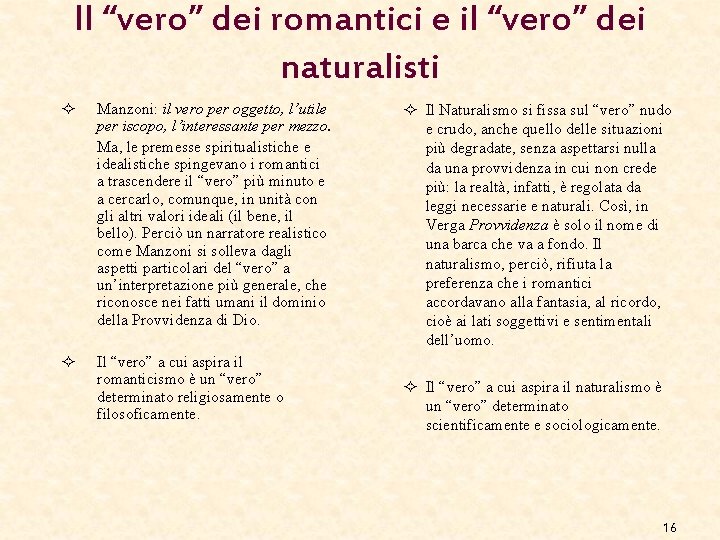 Il “vero” dei romantici e il “vero” dei naturalisti

✧ Manzoni: il vero per oggetto, l’utile per iscopo, l’interessante per mezzo.

Ma, le premesse spiritualistiche e idealistiche spingevano i romantici a trascendere il “vero” più minuto e a cercarlo, comunque, in unità con gli altri valori ideali (il bene, il bello). Perciò un narratore realistico come Manzoni si solleva dagli aspetti particolari del “vero” a un’interpretazione più generale, che riconosce nei fatti umani il dominio della Provvidenza di Dio.

✧ Il “vero” a cui aspira il romanticismo è un “vero” determinato religiosamente o filosoficamente.

✧ Il Naturalismo si fissa sul “vero” nudo e crudo, anche quello delle situazioni più degradate, senza aspettarsi nulla da una provvidenza in cui non crede più: la realtà, infatti, è regolata da leggi necessarie e naturali. Così, in Verga Provvidenza è solo il nome di una barca che va a fondo. Il naturalismo, perciò, rifiuta la preferenza che i romantici accordavano alla fantasia, al ricordo, cioè ai lati soggettivi e sentimentali dell’uomo.

✧ Il “vero” a cui aspira il naturalismo è un “vero” determinato scientificamente e sociologicamente.

16